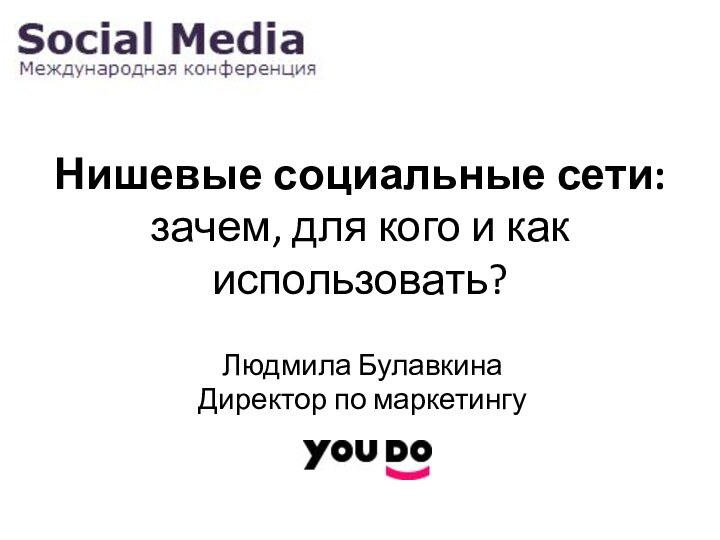 Social Media
Международная конференция

Нишевые социальные сети: зачем, для кого и как использовать?

Людмила Булавкина
Директор по маркетингу

YOU DO